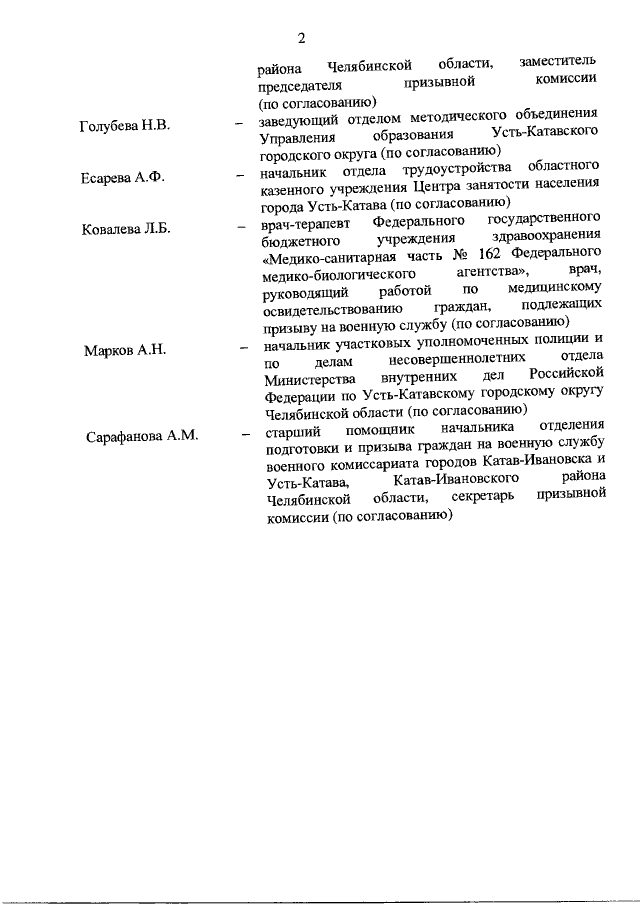 2

района Челябинской области, заместитель председателя призывной комиссии (по согласованию)

Голубева Н.В. – заведующий отделом методического объединения Управления образования Усть-Катавского городского округа (по согласованию)

Есарева А.Ф. – начальник отдела трудоустройства областного казенного учреждения Центра занятости населения города Усть-Катава (по согласованию)

Ковалева Л.Б. – врач-терапевт Федерального государственного бюджетного учреждения здравоохранения «Медико-санитарная часть № 162 Федерального медико-биологического агентства», врач, руководящий работой по медицинскому освидетельствованию граждан, подлежащих призыву на военную службу (по согласованию)

Марков А.Н. – начальник участковых уполномоченных полиции и по делам несовершеннолетних отдела Министерства внутренних дел Российской Федерации по Усть-Катавскому городскому округу Челябинской области (по согласованию)

Сарафанова А.М. – старший помощник начальника отделения подготовки и призыва граждан на военную службу военного комиссариата городов Катав-Ивановска и Усть-Катава, Катав-Ивановского района Челябинской области, секретарь призывной комиссии (по согласованию)